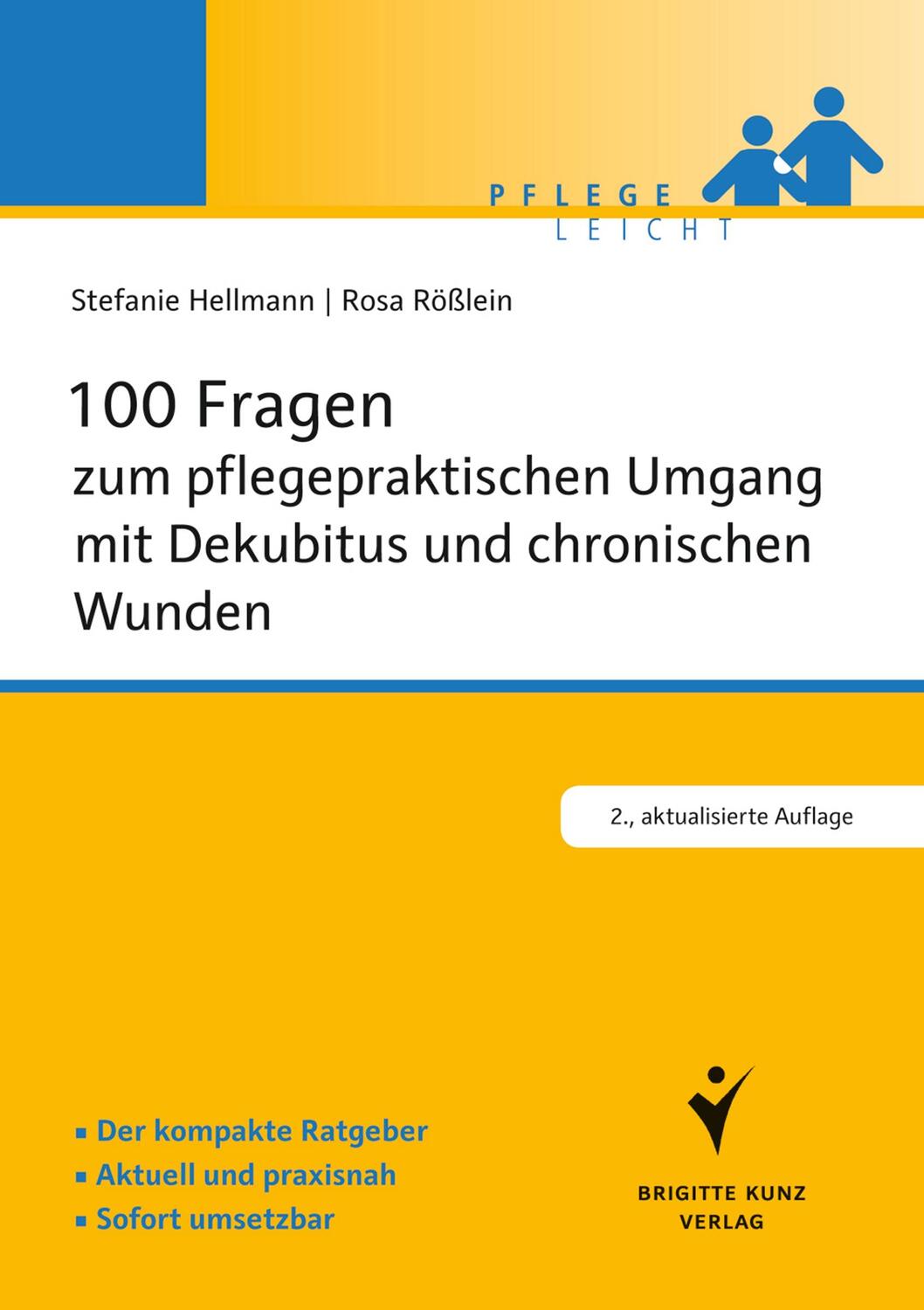 PFLEGE
LEICHT

Stefanie Hellmann | Rosa Rößlein

100 Fragen
zum pflegepraktischen Umgang mit Dekubitus und chronischen Wunden

2., aktualisierte Auflage

▪ Der kompakte Ratgeber
▪ Aktuell und praxisnah
▪ Sofort umsetzbar

BRIGITTE KUNZ
VERLAG